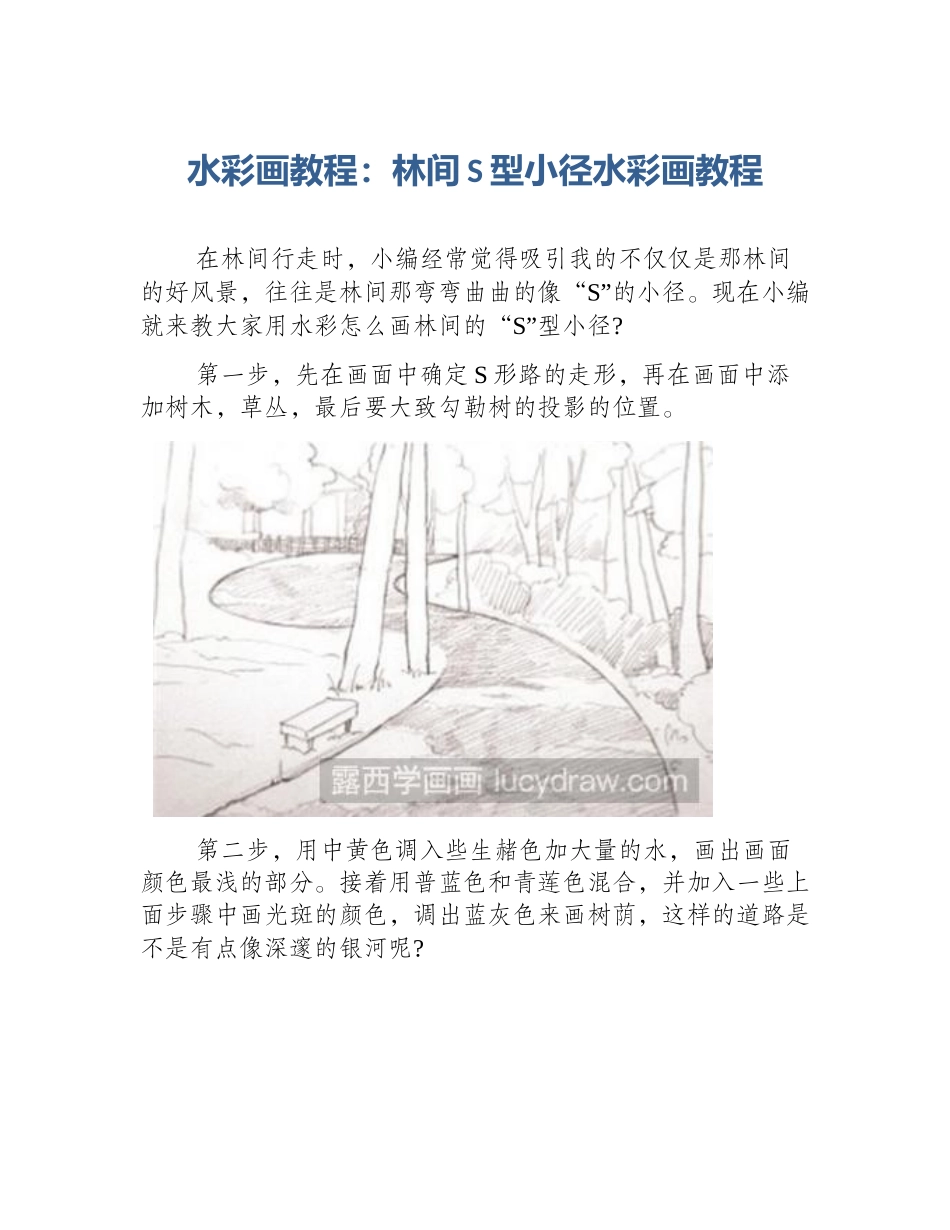 水彩画教程：林间 S 型小径水彩画教程

在林间行走时，小编经常觉得吸引我的不仅仅是那林间的好风景，往往是林间那弯弯曲曲的像“S”的小径。现在小编就来教大家用水彩怎么画林间的“S”型小径?

第一步，先在画面中确定 S 形路的走形，再在画面中添加树木，草丛，最后要大致勾勒树的投影的位置。

露西学画画 lucydraw.com

第二步，用中黄色调入些生赭色加大量的水，画出画面颜色最浅的部分。接着用普蓝色和青莲色混合，并加入一些上面步骤中画光斑的颜色，调出蓝灰色来画树荫，这样的道路是不是有点像深邃的银河呢?